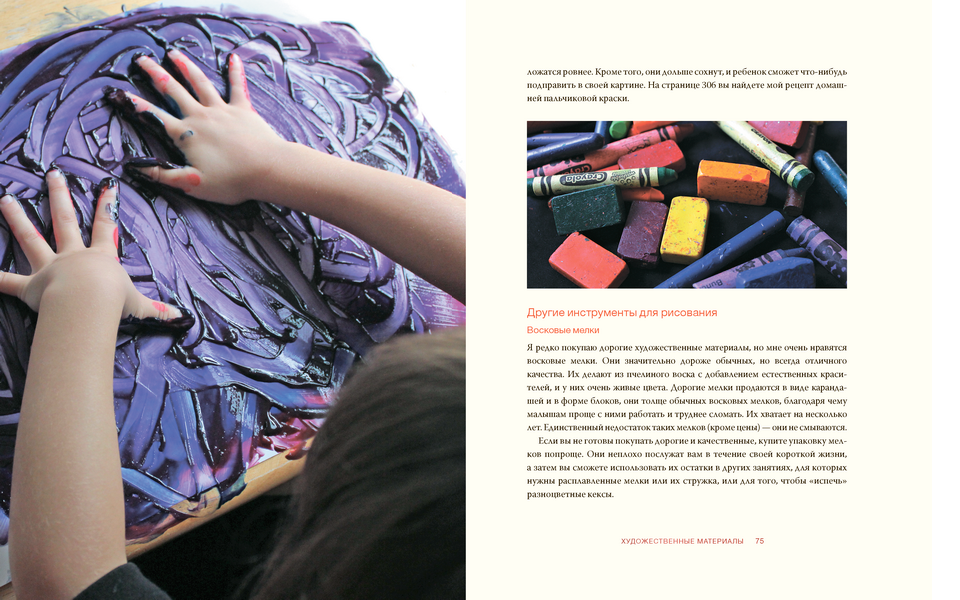 ложатся ровнее. Кроме того, они дольше сохнут, и ребенок сможет что-нибудь подправить в своей картине. На странице 306 вы найдете мой рецепт домашней пальчиковой краски.

Другие инструменты для рисования

Восковые мелки

Я редко покупаю дорогие художественные материалы, но мне очень нравятся восковые мелки. Они значительно дороже обычных, но всегда отличного качества. Их делают из пчелиного воска с добавлением естественных красителей, и у них очень живые цвета. Дорогие мелки продаются в виде карандашей и в форме блоков, они толще обычных восковых мелков, благодаря чему малышам проще с ними работать и труднее сломать. Их хватает на несколько лет. Единственный недостаток таких мелков (кроме цены) — они не смываются.

Если вы не готовы покупать дорогие и качественные, купите упаковку мелков попроще. Они неплохо послужат вам в течение своей короткой жизни, а затем вы сможете использовать их остатки в других занятиях, для которых нужны расплавленные мелки или их стружка, или для того, чтобы «испечь» разноцветные кексы.

ХУДОЖЕСТВЕННЫЕ МАТЕРИАЛЫ 75